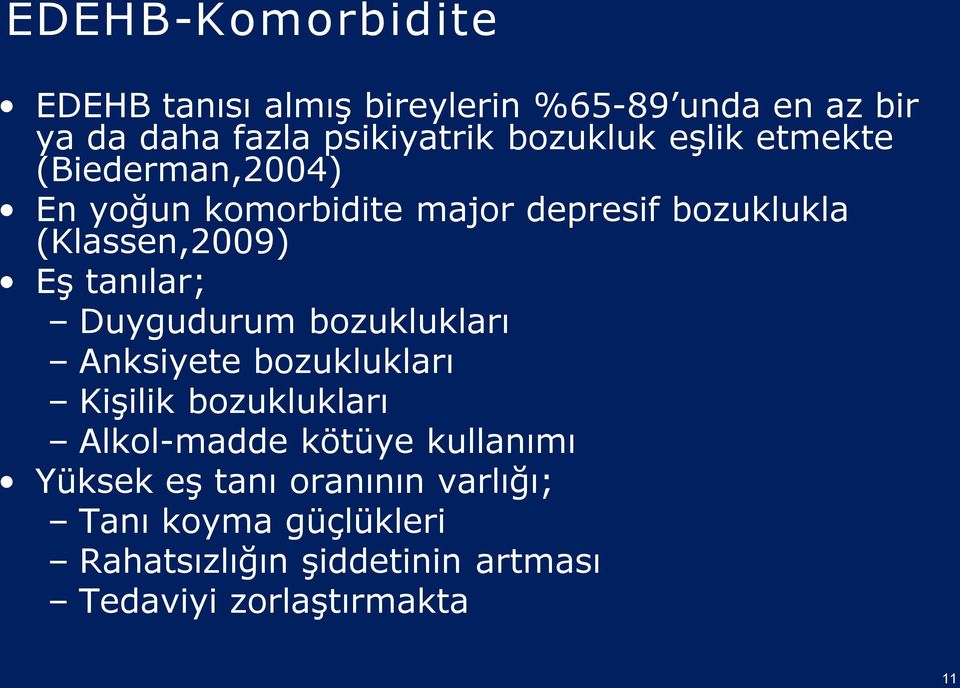 EDEHB-Komorbidite

• EDEHB tanısı almış bireylerin %65-89’unda en az bir ya da daha fazla psikiyatrik bozukluk eşlik etmekte (Biederman,2004)
• En yoğun komorbidite major depresif bozuklukla (Klassen,2009)
• Eş tanılar;
– Duygudurum bozuklukları
– Anksiyete bozuklukları
– Kişilik bozuklukları
– Alkol-madde kötüye kullanımı
• Yüksek eş tanı oranının varlığı;
– Tanı koyma güçlükleri
– Rahatsızlığın şiddetinin artması
– Tedaviyi zorlaştırmakta

11